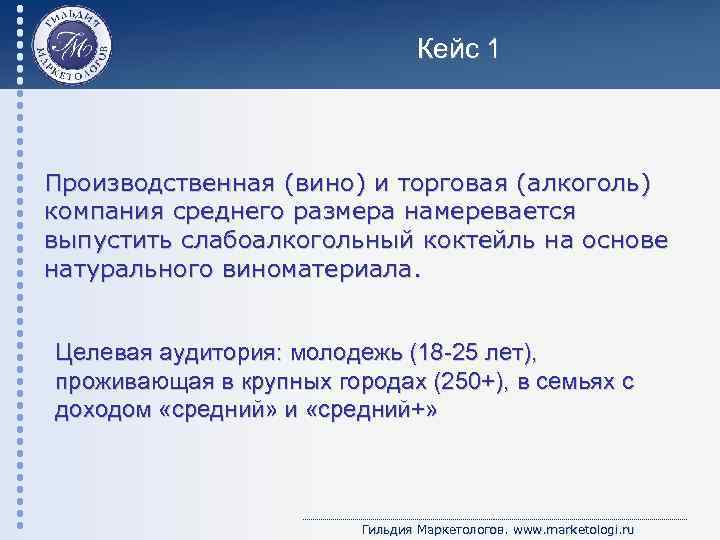 ГИЛЬДИЯ МАРКЕТОЛОГОВ
ГМ

Кейс 1

Производственная (вино) и торговая (алкоголь) компания среднего размера намеревается выпустить слабоалкогольный коктейль на основе натурального виноматериала.

Целевая аудитория: молодежь (18-25 лет), проживающая в крупных городах (250+), в семьях с доходом «средний» и «средний+»

Гильдия Маркетологов. www.marketologi.ru